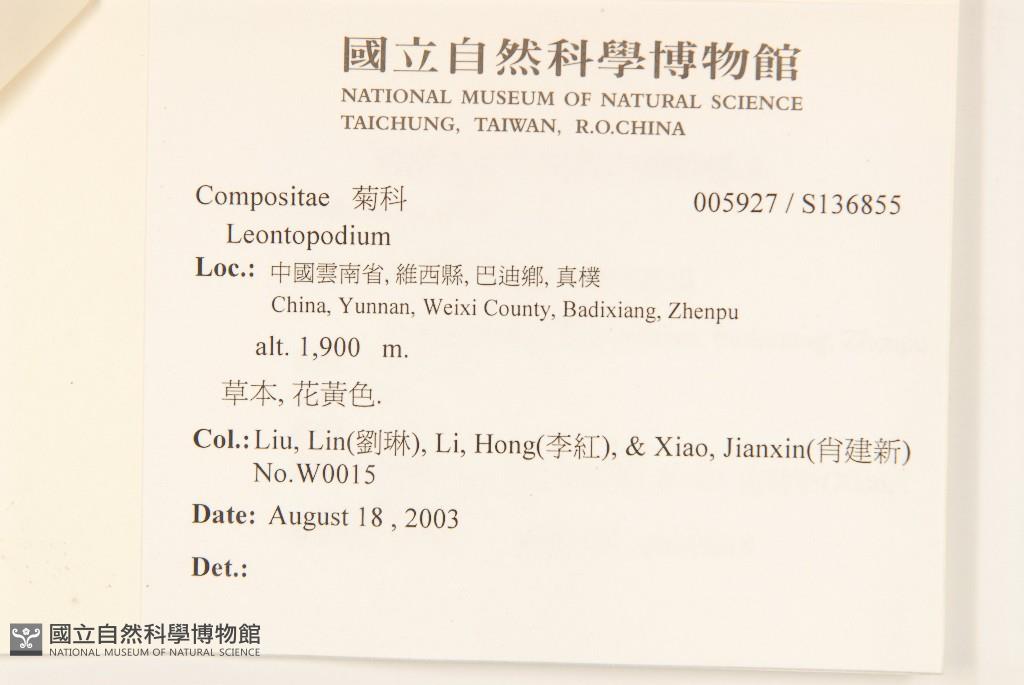 國立自然科學博物館
NATIONAL MUSEUM OF NATURAL SCIENCE
TAICHUNG, TAIWAN, R.O.CHINA

Compositae 菊科 005927 / S136855
Leontopodium
Loc.: 中國雲南省, 維西縣, 巴迪鄉, 真樸
China, Yunnan, Weixi County, Badixiang, Zhenpu
alt. 1,900 m.
草本, 花黃色.
Col.: Liu, Lin(劉琳), Li, Hong(李紅), & Xiao, Jianxin(肖建新)
No.W0015
Date: August 18 , 2003
Det.:

國立自然科學博物館
NATIONAL MUSEUM OF NATURAL SCIENCE